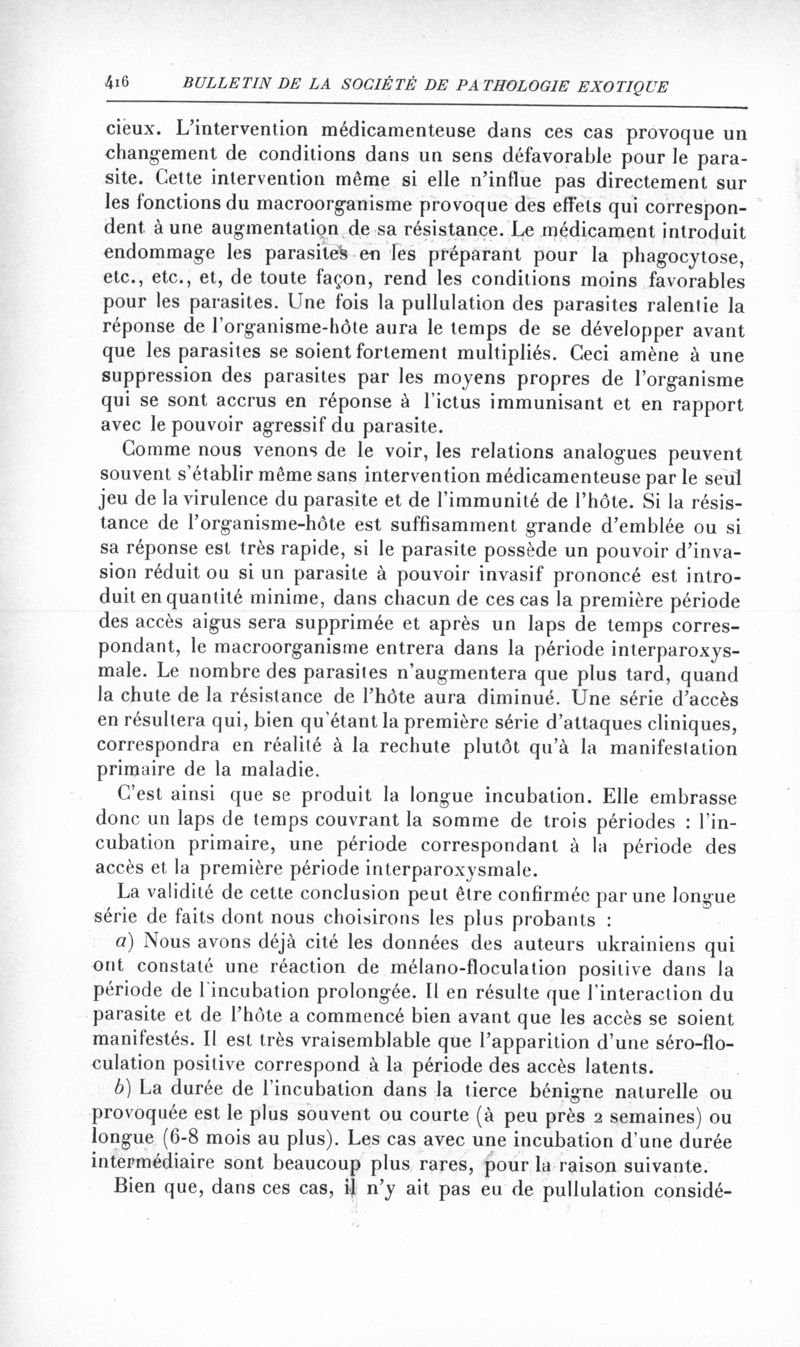 416 BULLETIN DE LA SOCIÉTÉ DE PATHOLOGIE EXOTIQUE

cieux. L'intervention médicamenteuse dans ces cas provoque un changement de conditions dans un sens défavorable pour le parasite. Cette intervention même si elle n'influe pas directement sur les fonctions du macroorganisme provoque des effets qui correspondent à une augmentation de sa résistance. Le médicament introduit endommage les parasites en les préparant pour la phagocytose, etc., etc., et, de toute façon, rend les conditions moins favorables pour les parasites. Une fois la pullulation des parasites ralentie la réponse de l'organisme-hôte aura le temps de se développer avant que les parasites se soient fortement multipliés. Ceci amène à une suppression des parasites par les moyens propres de l'organisme qui se sont accrus en réponse à l'ictus immunisant et en rapport avec le pouvoir agressif du parasite.

Comme nous venons de le voir, les relations analogues peuvent souvent s'établir même sans intervention médicamenteuse par le seul jeu de la virulence du parasite et de l'immunité de l'hôte. Si la résistance de l'organisme-hôte est suffisamment grande d'emblée ou si sa réponse est très rapide, si le parasite possède un pouvoir d'invasion réduit ou si un parasite à pouvoir invasif prononcé est introduit en quantité minime, dans chacun de ces cas la première période des accès aigus sera supprimée et après un laps de temps correspondant, le macroorganisme entrera dans la période interparoxysmale. Le nombre des parasites n'augmentera que plus tard, quand la chute de la résistance de l'hôte aura diminué. Une série d'accès en résultera qui, bien qu'étant la première série d'attaques cliniques, correspondra en réalité à la rechute plutôt qu'à la manifestation primaire de la maladie.

C'est ainsi que se produit la longue incubation. Elle embrasse donc un laps de temps couvrant la somme de trois périodes : l'incubation primaire, une période correspondant à la période des accès et la première période interparoxysmale.

La validité de cette conclusion peut être confirmée par une longue série de faits dont nous choisirons les plus probants :

a) Nous avons déjà cité les données des auteurs ukrainiens qui ont constaté une réaction de mélano-floculation positive dans la période de l'incubation prolongée. Il en résulte que l'interaction du parasite et de l'hôte a commencé bien avant que les accès se soient manifestés. Il est très vraisemblable que l'apparition d'une séro-floculation positive correspond à la période des accès latents.

b) La durée de l'incubation dans la tierce bénigne naturelle ou provoquée est le plus souvent ou courte (à peu près 2 semaines) ou longue (6-8 mois au plus). Les cas avec une incubation d'une durée intermédiaire sont beaucoup plus rares, pour la raison suivante.

Bien que, dans ces cas, il n'y ait pas eu de pullulation considé-